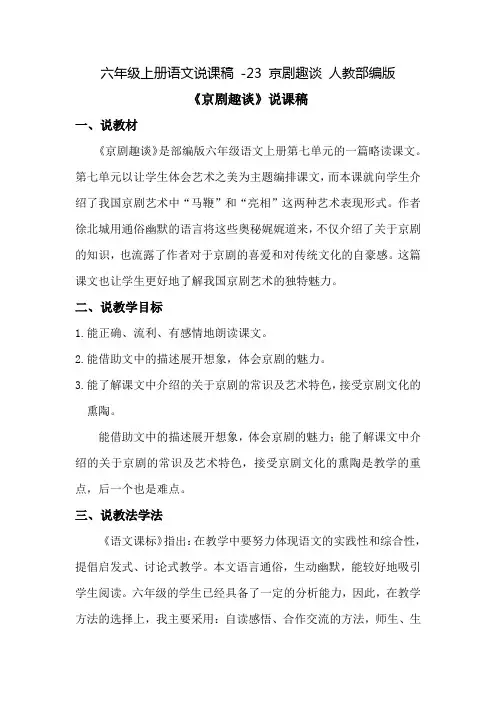 六年级上册语文说课稿 -23 京剧趣谈 人教部编版

《京剧趣谈》说课稿

一、说教材

《京剧趣谈》是部编版六年级语文上册第七单元的一篇略读课文。第七单元以让学生体会艺术之美为主题编排课文，而本课就向学生介绍了我国京剧艺术中“马鞭”和“亮相”这两种艺术表现形式。作者徐北城用通俗幽默的语言将这些奥秘娓娓道来，不仅介绍了关于京剧的知识，也流露了作者对于京剧的喜爱和对传统文化的自豪感。这篇课文也让学生更好地了解我国京剧艺术的独特魅力。

二、说教学目标

1.能正确、流利、有感情地朗读课文。

2.能借助文中的描述展开想象，体会京剧的魅力。

3.能了解课文中介绍的关于京剧的常识及艺术特色，接受京剧文化的熏陶。

能借助文中的描述展开想象，体会京剧的魅力；能了解课文中介绍的关于京剧的常识及艺术特色，接受京剧文化的熏陶是教学的重点，后一个也是难点。

三、说教法学法

《语文课标》指出：在教学中要努力体现语文的实践性和综合性，提倡启发式、讨论式教学。本文语言通俗，生动幽默，能较好地吸引学生阅读。六年级的学生已经具备了一定的分析能力，因此，在教学方法的选择上，我主要采用：自读感悟、合作交流的方法，师生、生